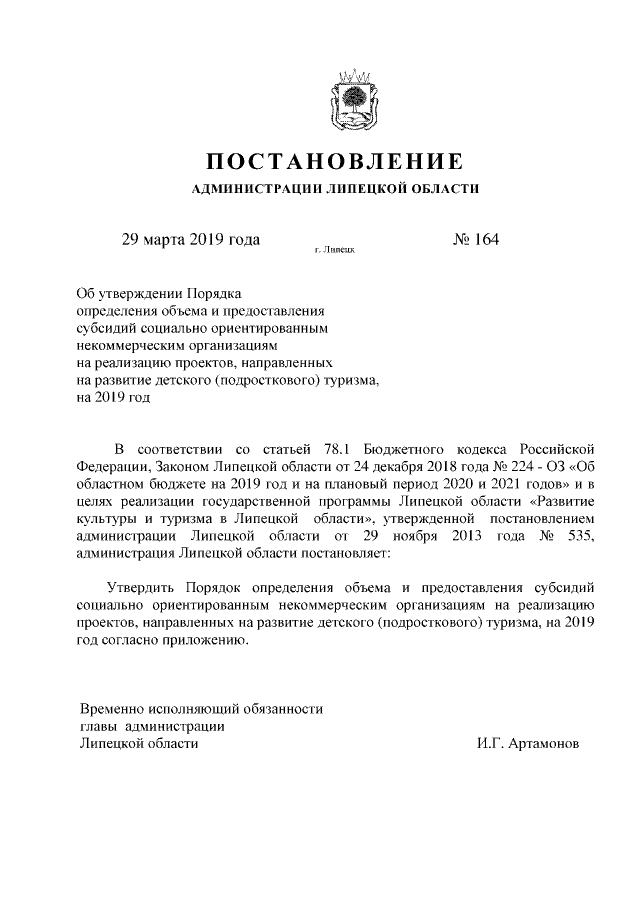 ПОСТАНОВЛЕНИЕ
АДМИНИСТРАЦИИ ЛИПЕЦКОЙ ОБЛАСТИ

29 марта 2019 года
г. Липецк
№ 164

Об утверждении Порядка определения объема и предоставления субсидий социально ориентированным некоммерческим организациям на реализацию проектов, направленных на развитие детского (подросткового) туризма, на 2019 год

В соответствии со статьей 78.1 Бюджетного кодекса Российской Федерации, Законом Липецкой области от 24 декабря 2018 года № 224 - ОЗ «Об областном бюджете на 2019 год и на плановый период 2020 и 2021 годов» и в целях реализации государственной программы Липецкой области «Развитие культуры и туризма в Липецкой области», утвержденной постановлением администрации Липецкой области от 29 ноября 2013 года № 535, администрация Липецкой области постановляет:

Утвердить Порядок определения объема и предоставления субсидий социально ориентированным некоммерческим организациям на реализацию проектов, направленных на развитие детского (подросткового) туризма, на 2019 год согласно приложению.

Временно исполняющий обязанности главы администрации Липецкой области
И.Г. Артамонов